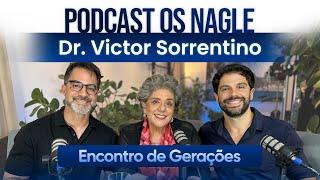 PODCAST OS NAGLE
Dr. Victor Sorrentino

Encontro de Gerações